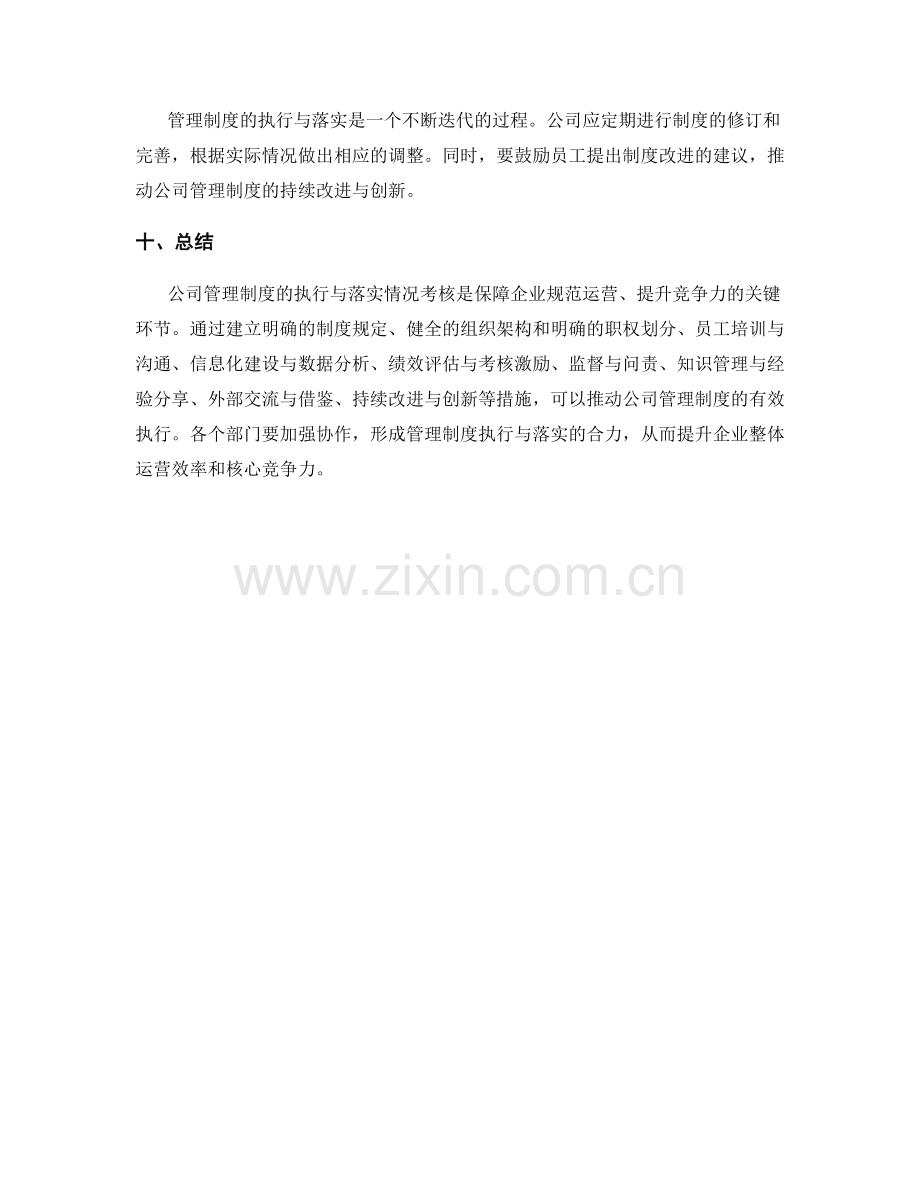 管理制度的执行与落实是一个不断迭代的过程。公司应定期进行制度的修订和完善，根据实际情况做出相应的调整。同时，要鼓励员工提出制度改进的建议，推动公司管理制度的持续改进与创新。

十、总结

公司管理制度的执行与落实情况考核是保障企业规范运营、提升竞争力的关键环节。通过建立明确的制度规定、健全的组织架构和明确的职权划分、员工培训与沟通、信息化建设与数据分析、绩效评估与考核激励、监督与问责、知识管理与经验分享、外部交流与借鉴、持续改进与创新等措施，可以推动公司管理制度的有效执行。各个部门要加强协作，形成管理制度执行与落实的合力，从而提升企业整体运营效率和核心竞争力。

www.zixin.com.cn